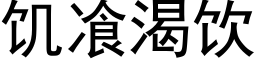 饥飡渴饮